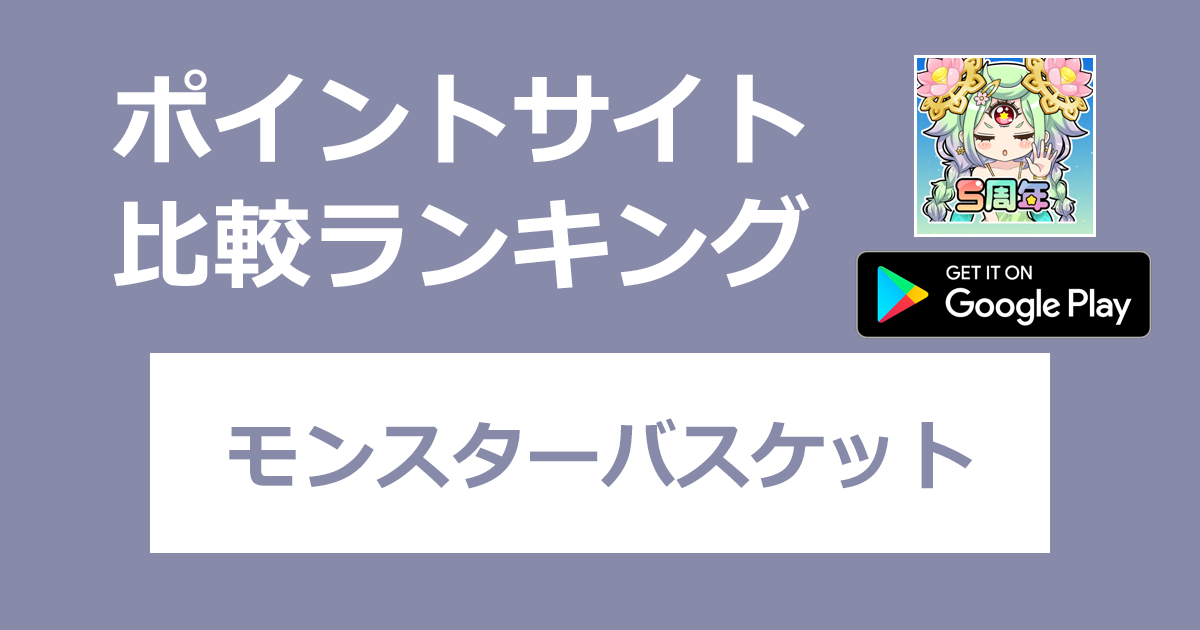 ポイントサイト
比較ランキング

5周年

GET IT ON
Google Play

モンスターバスケット